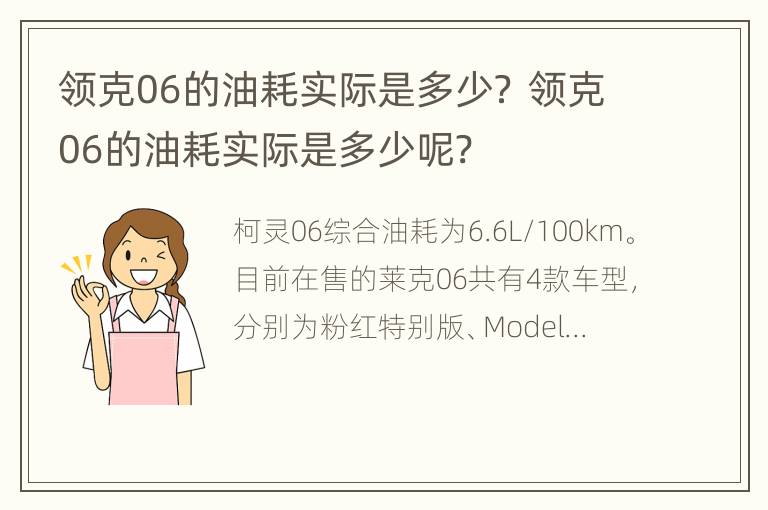 领克06的油耗实际是多少？领克06的油耗实际是多少呢？

柯灵06综合油耗为6.6L/100km。目前在售的莱克06共有4款车型，分别为粉红特别版、Model...